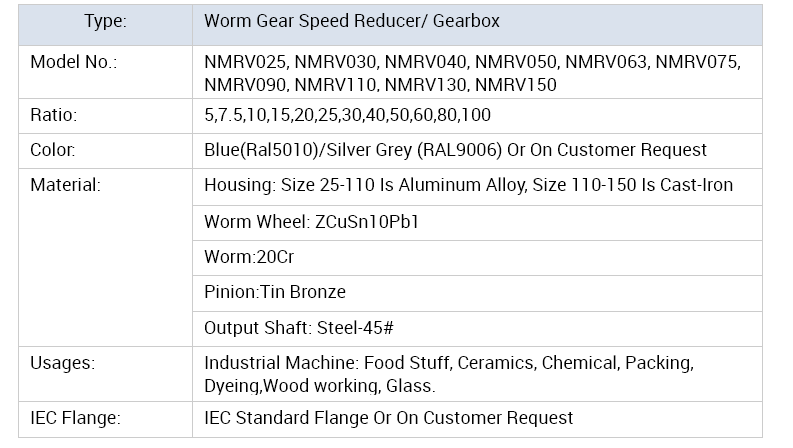 | Type: | Worm Gear Speed Reducer/ Gearbox |
|---|---|
| Model No.: | NMRV025, NMRV030, NMRV040, NMRV050, NMRV063, NMRV075, NMRV090, NMRV110, NMRV130, NMRV150 |
| Ratio: | 5,7.5,10,15,20,25,30,40,50,60,80,100 |
| Color: | Blue(Ral5010)/Silver Grey (RAL9006) Or On Customer Request |
| Material: | Housing: Size 25-110 Is Aluminum Alloy, Size 110-150 Is Cast-Iron |
| | Worm Wheel: ZCuSn10Pb1 |
| | Worm:20Cr |
| | Pinion:Tin Bronze |
| | Output Shaft: Steel-45# |
| Usages: | Industrial Machine: Food Stuff, Ceramics, Chemical, Packing, Dyeing,Wood working, Glass. |
| IEC Flange: | IEC Standard Flange Or On Customer Request |